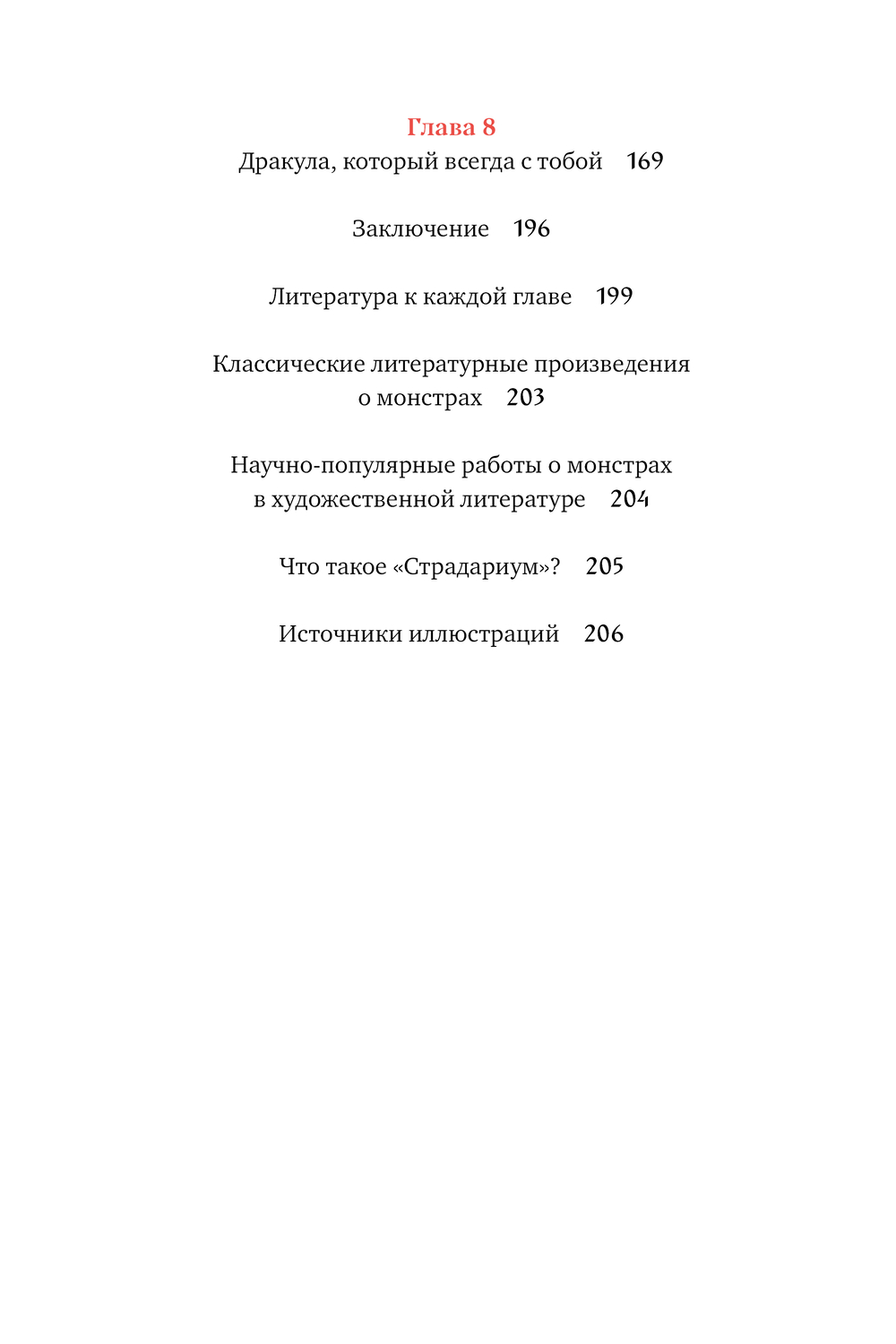 Глава 8
Дракула, который всегда с тобой 169

Заключение 196

Литература к каждой главе 199

Классические литературные произведения о монстрах 203

Научно-популярные работы о монстрах в художественной литературе 204

Что такое «Страдариум»? 205

Источники иллюстраций 206